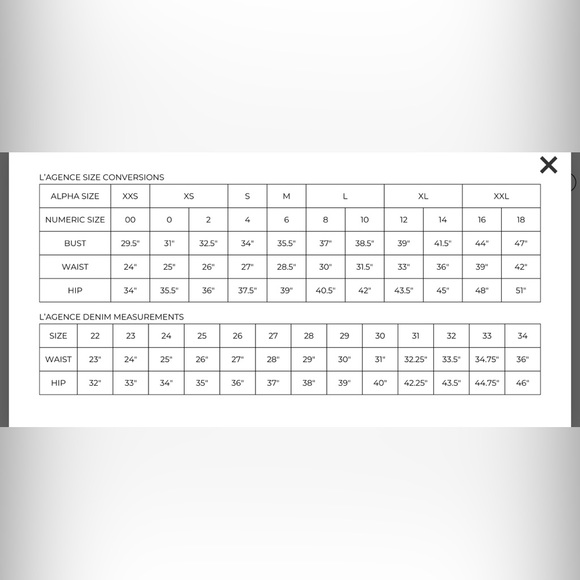 ×

L'AGENCE SIZE CONVERSIONS

| ALPHA SIZE | XXS | XS | | S | M | L | | XL | | XXL | |
|---|---|---|---|---|---|---|---|---|---|---|---|
| NUMERIC SIZE | 00 | 0 | 2 | 4 | 6 | 8 | 10 | 12 | 14 | 16 | 18 |
| BUST | 29.5" | 31" | 32.5" | 34" | 35.5" | 37" | 38.5" | 39" | 41.5" | 44" | 47" |
| WAIST | 24" | 25" | 26" | 27" | 28.5" | 30" | 31.5" | 33" | 36" | 39" | 42" |
| HIP | 34" | 35.5" | 36" | 37.5" | 39" | 40.5" | 42" | 43.5" | 45" | 48" | 51" |

L'AGENCE DENIM MEASUREMENTS

| SIZE | 22 | 23 | 24 | 25 | 26 | 27 | 28 | 29 | 30 | 31 | 32 | 33 | 34 |
|---|---|---|---|---|---|---|---|---|---|---|---|---|---|
| WAIST | 23" | 24" | 25" | 26" | 27" | 28" | 29" | 30" | 31" | 32.25" | 33.5" | 34.75" | 36" |
| HIP | 32" | 33" | 34" | 35" | 36" | 37" | 38" | 39" | 40" | 42.25" | 43.5" | 44.75" | 46" |